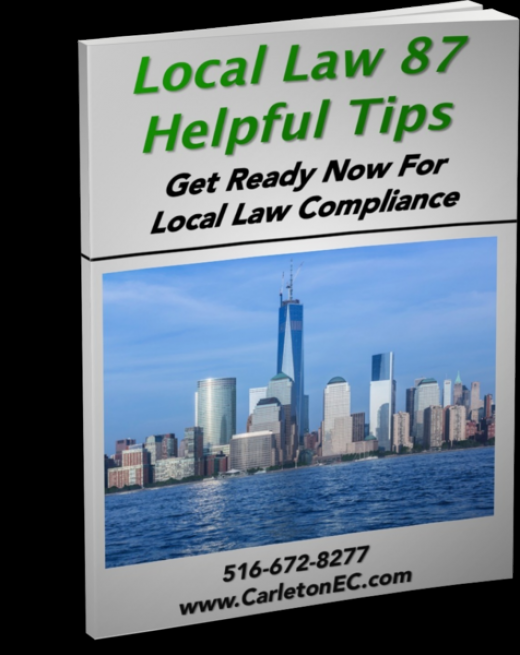 Local Law 87 Helpful Tips

Get Ready Now For Local Law Compliance

516-672-8277
www.CarletonEC.com